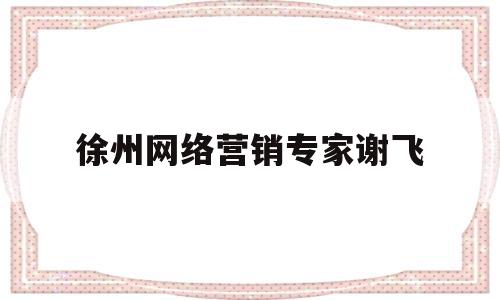 徐州网络营销专家谢飞